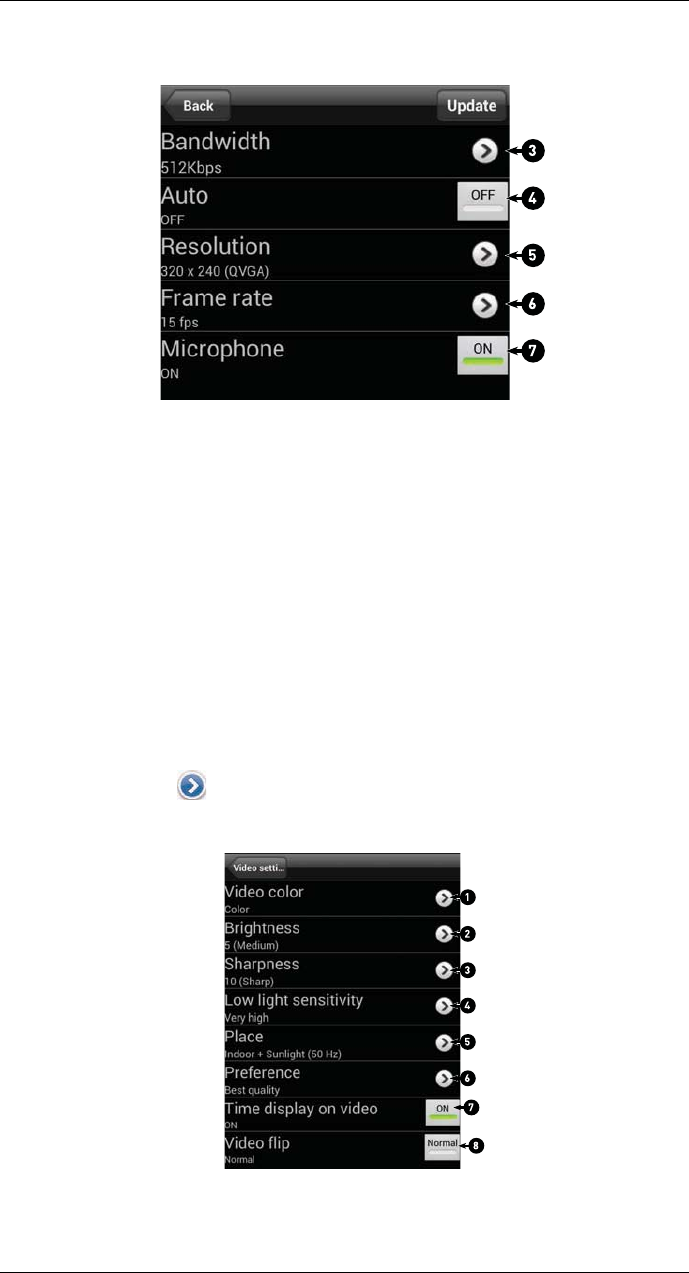 Back

Update

Bandwidth
512Kbps

3

Auto
OFF

OFF

4

Resolution
320 x 240 (QVGA)

5

Frame rate
15 fps

6

Microphone
ON

ON

7

Video setti...

Video color
Color

1

Brightness
5 (Medium)

2

Sharpness
10 (Sharp)

3

Low light sensitivity
Very high

4

Place
Indoor + Sunlight (50 Hz)

5

Preference
Best quality

6

Time display on video
ON

ON

7

Video flip
Normal

Normal

8